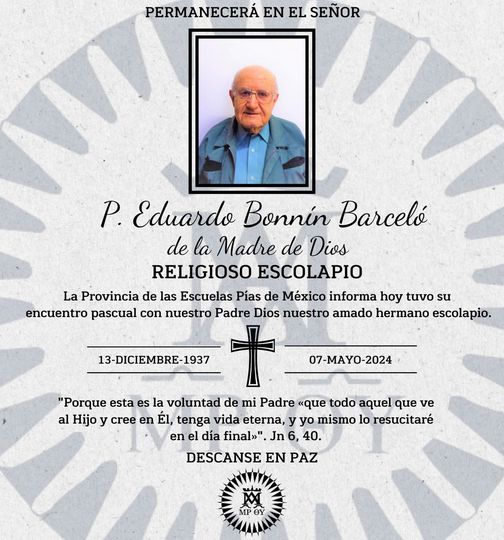 PERMANECERÁ EN EL SEÑOR

P. Eduardo Bonnín Barceló
de la Madre de Dios
RELIGIOSO ESCOLAPIO

La Provincia de las Escuelas Pías de México informa hoy tuvo su encuentro pascual con nuestro Padre Dios nuestro amado hermano escolapio.

13-DICIEMBRE-1937

07-MAYO-2024

"Porque esta es la voluntad de mi Padre «que todo aquel que ve al Hijo y cree en Él, tenga vida eterna, y yo mismo lo resucitaré en el día final»". Jn 6, 40.

DESCANSE EN PAZ

MP ΘY